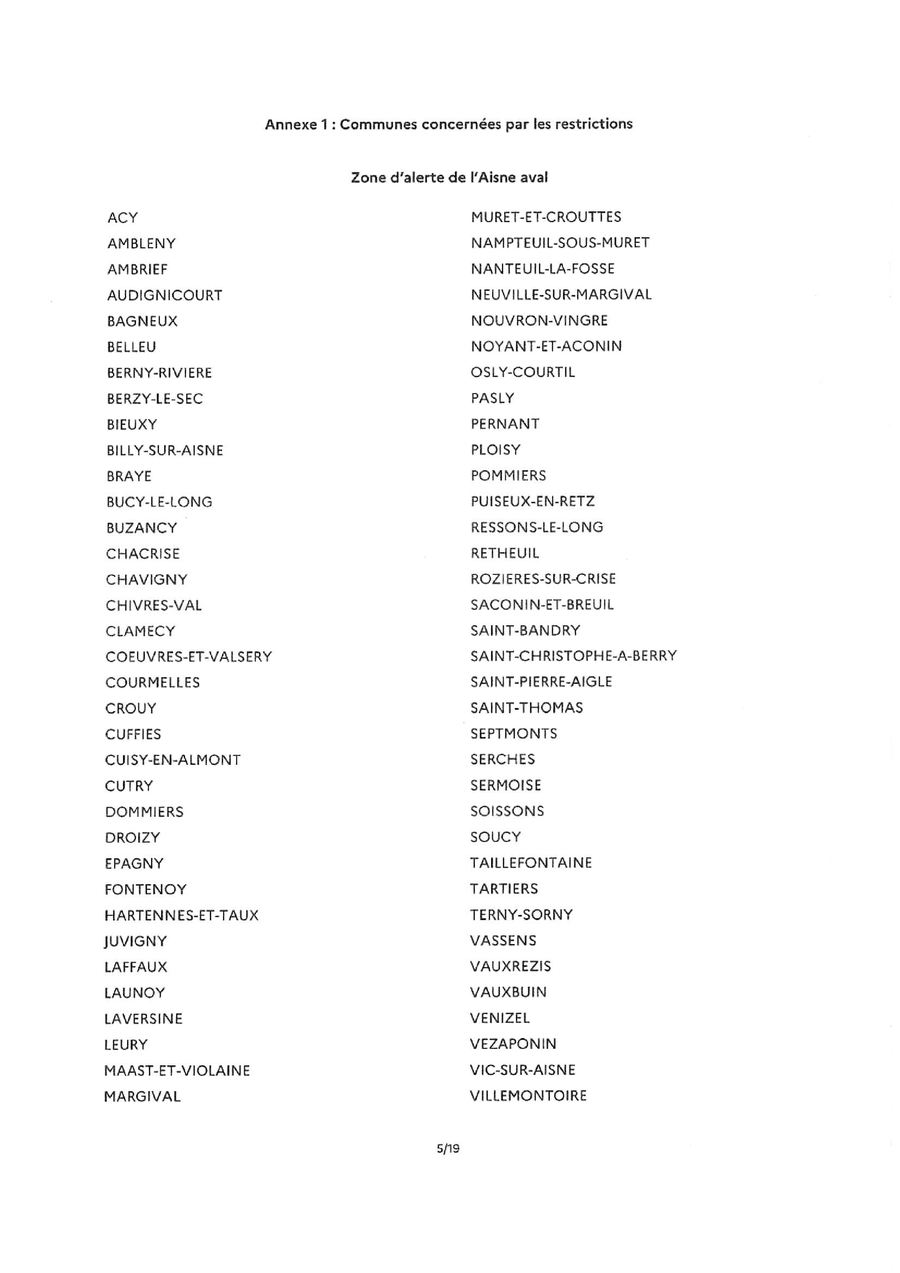 Annexe 1 : Communes concernées par les restrictions

Zone d'alerte de l'Aisne aval

ACY
AMBLENY
AMBRIEF
AUDIGNICOURT
BAGNEUX
BELLEU
BERNY-RIVIERE
BERZY-LE-SEC
BIEUXY
BILLY-SUR-AISNE
BRAYE
BUCY-LE-LONG
BUZANCY
CHACRISE
CHAVIGNY
CHIVRES-VAL
CLAMECY
COEUVRES-ET-VALSERY
COURMELLES
CROUY
CUFFIES
CUISY-EN-ALMONT
CUTRY
DOMMIERS
DROIZY
EPAGNY
FONTENOY
HARTENNES-ET-TAUX
JUVIGNY
LAFFAUX
LAUNOY
LAVERSINE
LEURY
MAAST-ET-VIOLAINE
MARGIVAL

MURET-ET-CROUTTES
NAMPTEUIL-SOUS-MURET
NANTEUIL-LA-FOSSE
NEUVILLE-SUR-MARGIVAL
NOUVRON-VINGRE
NOYANT-ET-ACONIN
OSLY-COURTIL
PASLY
PERNANT
PLOISY
POMMIERS
PUISEUX-EN-RETZ
RESSONS-LE-LONG
RETHEUIL
ROZIERES-SUR-CRISE
SACONIN-ET-BREUIL
SAINT-BANDRY
SAINT-CHRISTOPHE-A-BERRY
SAINT-PIERRE-AIGLE
SAINT-THOMAS
SEPTMONTS
SERCHES
SERMOISE
SOISSONS
SOUCY
TAILLEFONTAINE
TARTIERS
TERNY-SORNY
VASSENS
VAUXREZIS
VAUXBUIN
VENIZEL
VEZAPONIN
VIC-SUR-AISNE
VILLEMONTOIRE

5/19